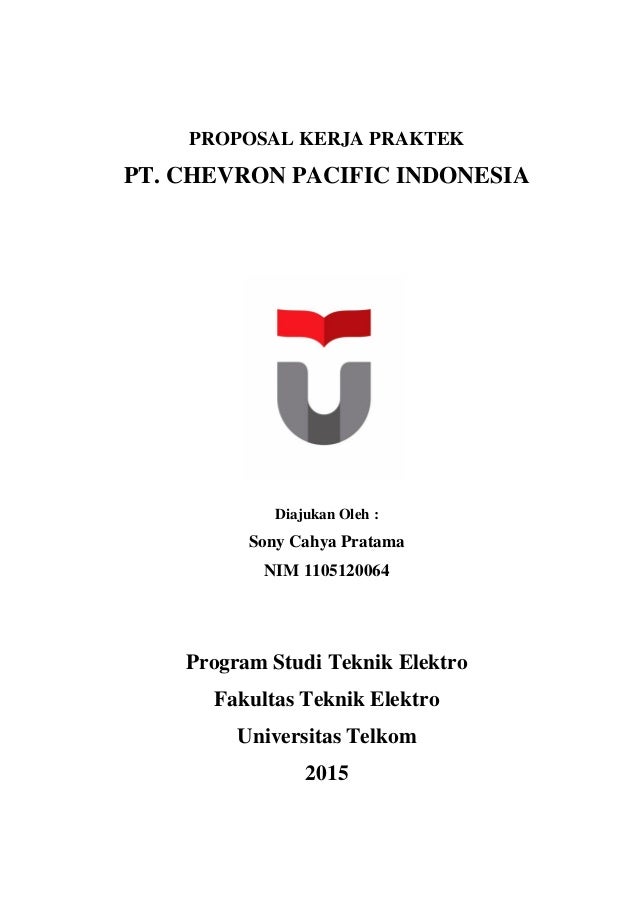 PROPOSAL KERJA PRAKTEK

PT. CHEVRON PACIFIC INDONESIA

Diajukan Oleh :

Sony Cahya Pratama

NIM 1105120064

Program Studi Teknik Elektro

Fakultas Teknik Elektro

Universitas Telkom

2015